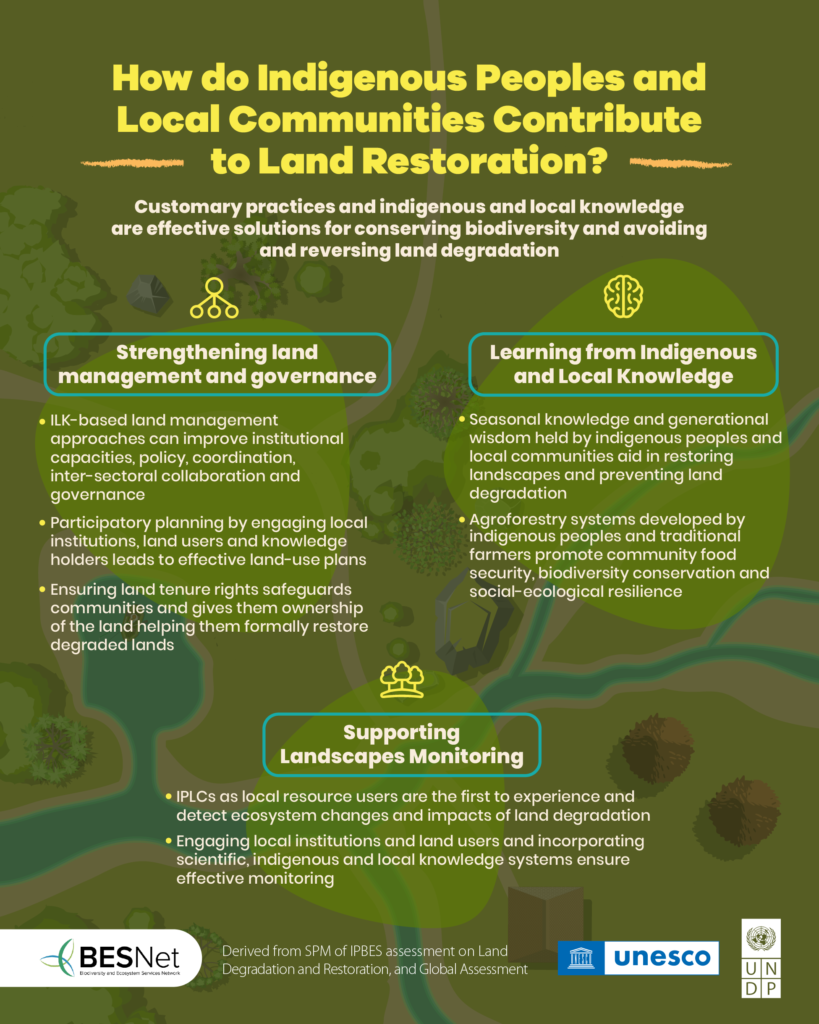 How do Indigenous Peoples and Local Communities Contribute to Land Restoration?

Customary practices and indigenous and local knowledge are effective solutions for conserving biodiversity and avoiding and reversing land degradation

Strengthening land management and governance

• ILK-based land management approaches can improve institutional capacities, policy, coordination, inter-sectoral collaboration and governance
• Participatory planning by engaging local institutions, land users and knowledge holders leads to effective land-use plans
• Ensuring land tenure rights safeguards communities and gives them ownership of the land helping them formally restore degraded lands

Learning from Indigenous and Local Knowledge

• Seasonal knowledge and generational wisdom held by indigenous peoples and local communities aid in restoring landscapes and preventing land degradation
• Agroforestry systems developed by indigenous peoples and traditional farmers promote community food security, biodiversity conservation and social-ecological resilience

Supporting Landscapes Monitoring

• IPLCs as local resource users are the first to experience and detect ecosystem changes and impacts of land degradation
• Engaging local institutions and land users and incorporating scientific, indigenous and local knowledge systems ensure effective monitoring

BESNet
Biodiversity and Ecosystem Services Network

Derived from SPM of IPBES assessment on Land Degradation and Restoration, and Global Assessment

unesco

U N D P